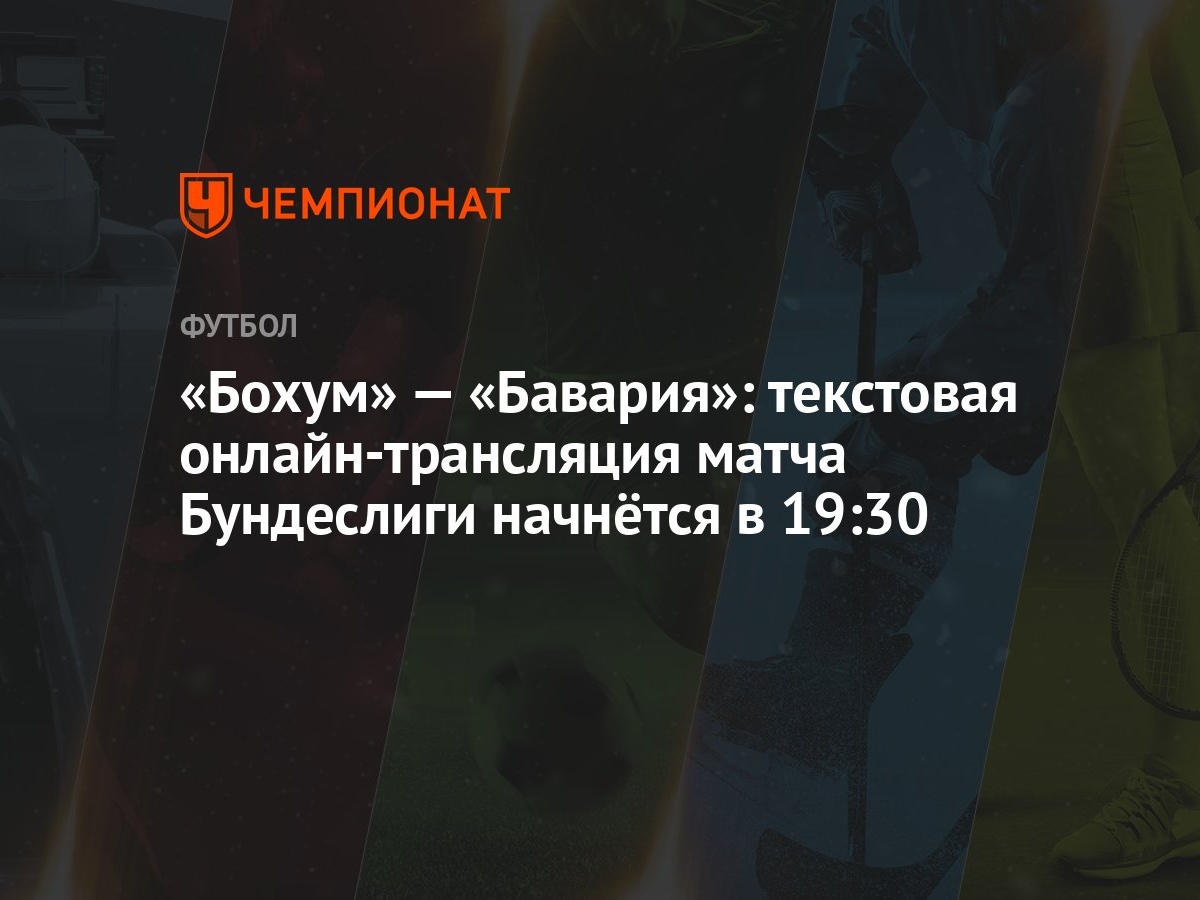 ЧЕМПИОНАТ

ФУТБОЛ

«Бохум» — «Бавария»: текстовая онлайн-трансляция матча Бундеслиги начнётся в 19:30